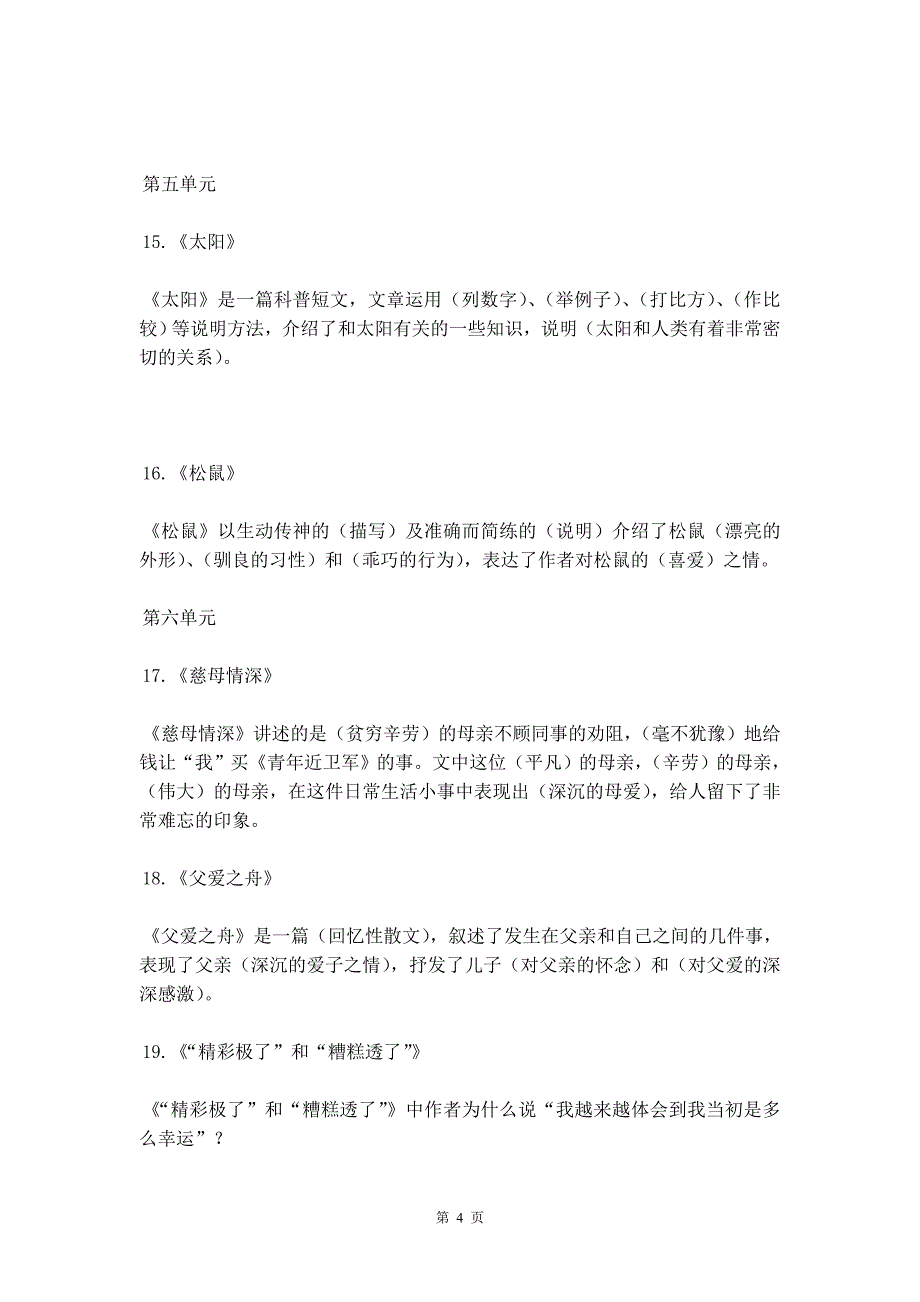 第五单元

15.《太阳》

《太阳》是一篇科普短文，文章运用（列数字）、（举例子）、（打比方）、（作比较）等说明方法，介绍了和太阳有关的一些知识，说明（太阳和人类有着非常密切的关系）。

16.《松鼠》

《松鼠》以生动传神的（描写）及准确而简练的（说明）介绍了松鼠（漂亮的外形）、（驯良的习性）和（乖巧的行为），表达了作者对松鼠的（喜爱）之情。

第六单元

17.《慈母情深》

《慈母情深》讲述的是（贫穷辛劳）的母亲不顾同事的劝阻，（毫不犹豫）地给钱让“我”买《青年近卫军》的事。文中这位（平凡）的母亲，（辛劳）的母亲，（伟大）的母亲，在这件日常生活小事中表现出（深沉的母爱），给人留下了非常难忘的印象。

18.《父爱之舟》

《父爱之舟》是一篇（回忆性散文），叙述了发生在父亲和自己之间的几件事，表现了父亲（深沉的爱子之情），抒发了儿子（对父亲的怀念）和（对父爱的深深感激）。

19.《“精彩极了”和“糟糕透了”》

《“精彩极了”和“糟糕透了”》中作者为什么说“我越来越体会到我当初是多么幸运”？

第 4 页